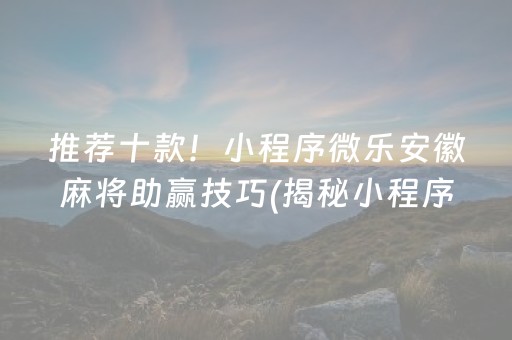 推荐十款！小程序微乐安徽麻将助赢技巧(揭秘小程序